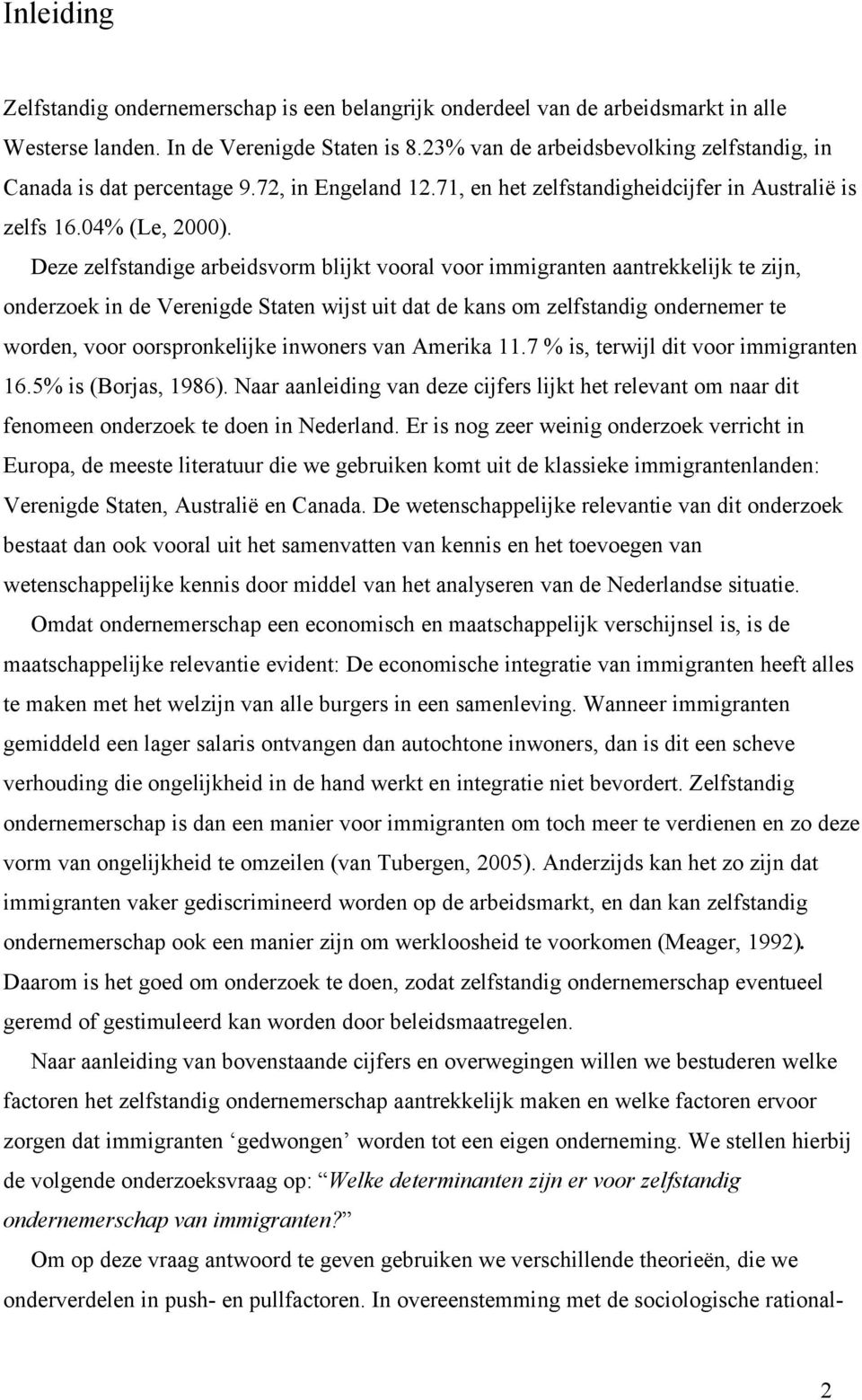 Inleiding

Zelfstandig ondernemerschap is een belangrijk onderdeel van de arbeidsmarkt in alle Westerse landen. In de Verenigde Staten is 8.23% van de arbeidsbevolking zelfstandig, in Canada is dat percentage 9.72, in Engeland 12.71, en het zelfstandigheidcijfer in Australië is zelfs 16.04% (Le, 2000).

Deze zelfstandige arbeidsvorm blijkt vooral voor immigranten aantrekkelijk te zijn, onderzoek in de Verenigde Staten wijst uit dat de kans om zelfstandig ondernemer te worden, voor oorspronkelijke inwoners van Amerika 11.7 % is, terwijl dit voor immigranten 16.5% is (Borjas, 1986). Naar aanleiding van deze cijfers lijkt het relevant om naar dit fenomeen onderzoek te doen in Nederland. Er is nog zeer weinig onderzoek verricht in Europa, de meeste literatuur die we gebruiken komt uit de klassieke immigrantenlanden: Verenigde Staten, Australië en Canada. De wetenschappelijke relevantie van dit onderzoek bestaat dan ook vooral uit het samenvatten van kennis en het toevoegen van wetenschappelijke kennis door middel van het analyseren van de Nederlandse situatie.

Omdat ondernemerschap een economisch en maatschappelijk verschijnsel is, is de maatschappelijke relevantie evident: De economische integratie van immigranten heeft alles te maken met het welzijn van alle burgers in een samenleving. Wanneer immigranten gemiddeld een lager salaris ontvangen dan autochtone inwoners, dan is dit een scheve verhouding die ongelijkheid in de hand werkt en integratie niet bevordert. Zelfstandig ondernemerschap is dan een manier voor immigranten om toch meer te verdienen en zo deze vorm van ongelijkheid te omzeilen (van Tubergen, 2005). Anderzijds kan het zo zijn dat immigranten vaker gediscrimineerd worden op de arbeidsmarkt, en dan kan zelfstandig ondernemerschap ook een manier zijn om werkloosheid te voorkomen (Meager, 1992). Daarom is het goed om onderzoek te doen, zodat zelfstandig ondernemerschap eventueel geremd of gestimuleerd kan worden door beleidsmaatregelen.

Naar aanleiding van bovenstaande cijfers en overwegingen willen we bestuderen welke factoren het zelfstandig ondernemerschap aantrekkelijk maken en welke factoren ervoor zorgen dat immigranten ‘gedwongen’ worden tot een eigen onderneming. We stellen hierbij de volgende onderzoeksvraag op: “Welke determinanten zijn er voor zelfstandig ondernemerschap van immigranten?”

Om op deze vraag antwoord te geven gebruiken we verschillende theorieën, die we onderverdelen in push- en pullfactoren. In overeenstemming met de sociologische rational-

2